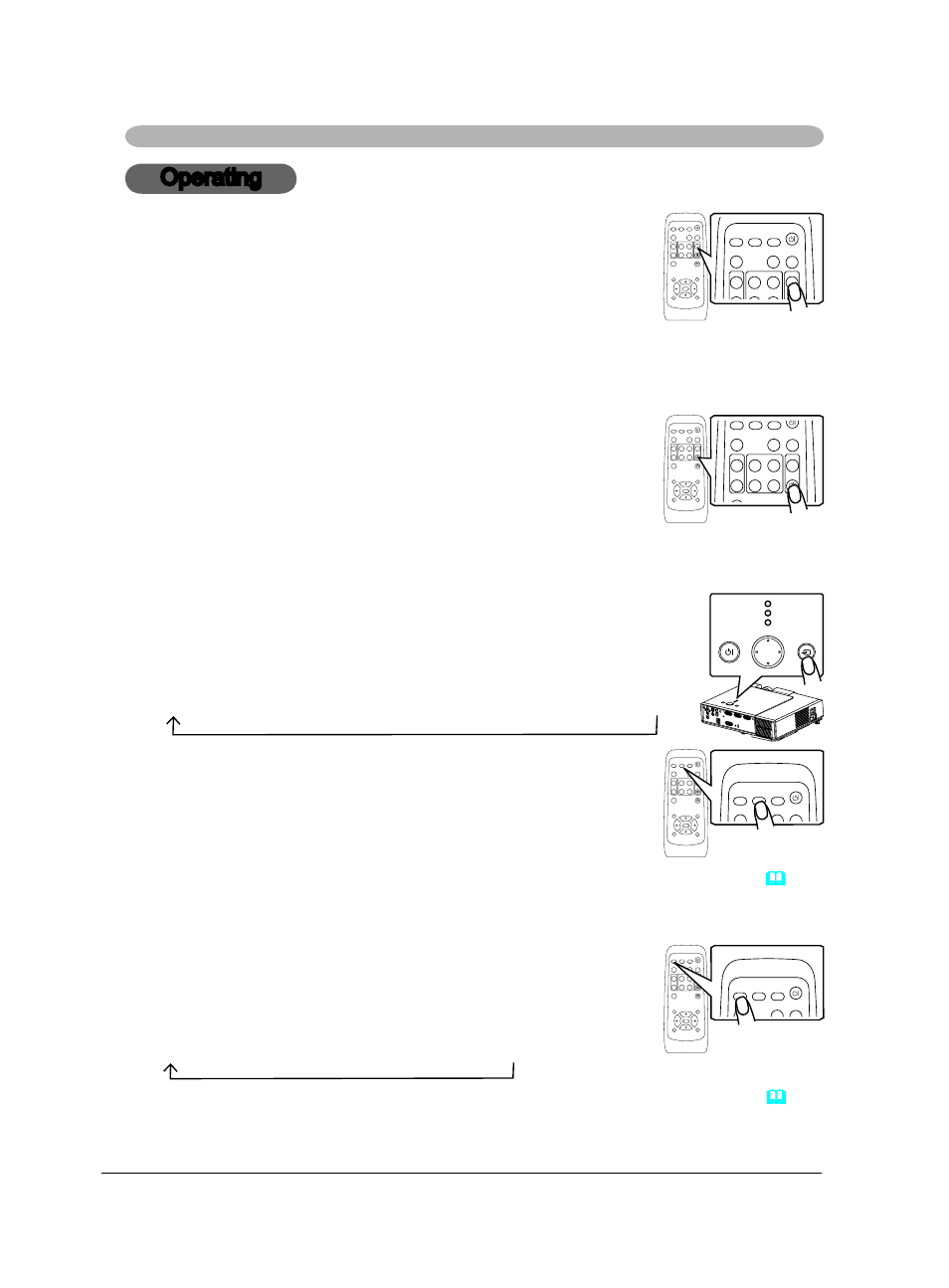 Operating